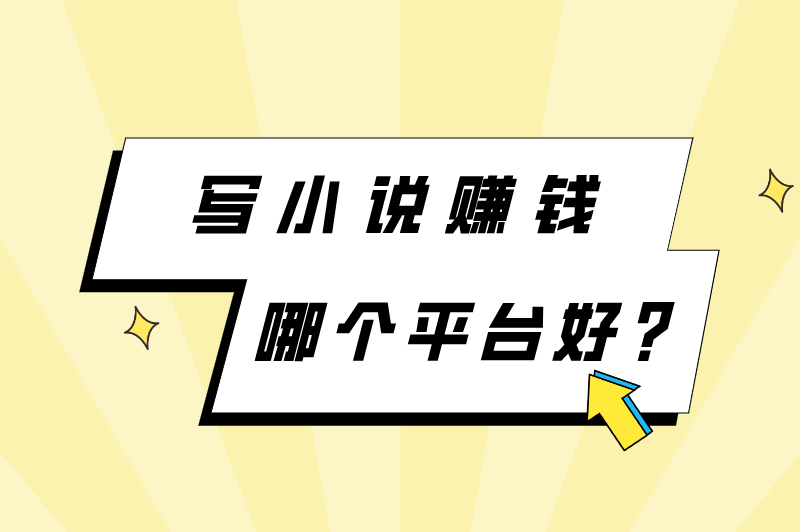 写小说赚钱
哪个平台好？